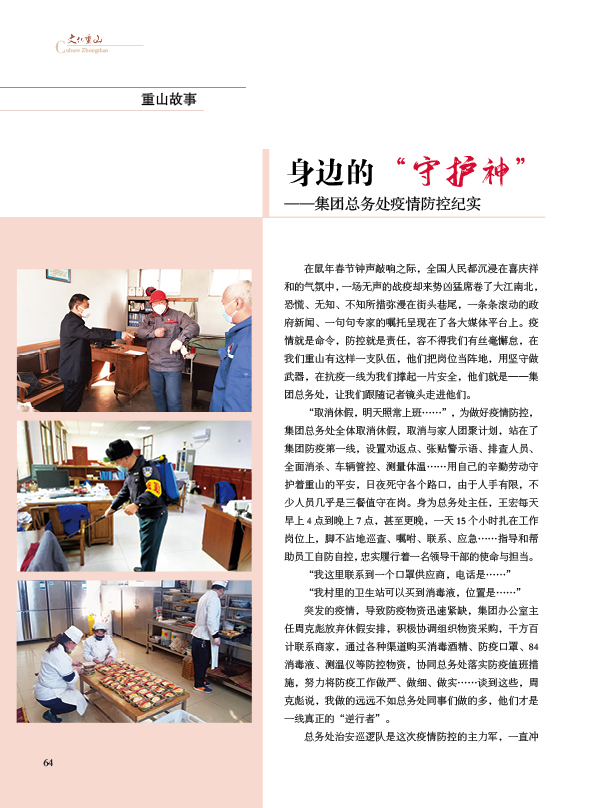 文化重山
Culture Zhongshan

重山故事

身边的“守护神”
——集团总务处疫情防控纪实

在鼠年春节钟声敲响之际，全国人民都沉浸在喜庆祥和的气氛中，一场无声的战疫却来势凶猛席卷了大江南北，恐慌、无知、不知所措弥漫在街头巷尾，一条条滚动的政府新闻、一句句专家的嘱托呈现在了各大媒体平台上。疫情就是命令，防控就是责任，容不得我们有丝毫懈怠，在我们重山有这样一支队伍，他们把岗位当阵地，用坚守做武器，在抗疫一线为我们撑起一片安全，他们就是——集团总务处，让我们跟随记者镜头走进他们。

“取消休假，明天照常上班……”，为做好疫情防控，集团总务处全体取消休假，取消与家人团聚计划，站在了集团防疫第一线，设置劝返点、张贴警示语、排查人员、全面消杀、车辆管控、测量体温……用自己的辛勤劳动守护着重山的平安，日夜死守各个路口，由于人手有限，不少人员几乎是三餐值守在岗。身为总务处主任，王宏每天早上4点到晚上7点，甚至更晚，一天15个小时扎在工作岗位上，脚不沾地巡查、嘱咐、联系、应急……指导和帮助员工自防自控，忠实履行着一名领导干部的使命与担当。

“我这里联系到一个口罩供应商，电话是……”

“我村里的卫生站可以买到消毒液，位置是……”

突发的疫情，导致防疫物资迅速紧缺，集团办公室主任周克彪放弃休假安排，积极协调组织物资采购，千方百计联系商家，通过各种渠道购买消毒酒精、防疫口罩、84消毒液、测温仪等防控物资，协同总务处落实防疫值班措施，努力将防疫工作做严、做细、做实……谈到这些，周克彪说，我做的远远不如总务处同事们做的多，他们才是一线真正的“逆行者”。

总务处治安巡逻队是这次疫情防控的主力军，一直冲

64